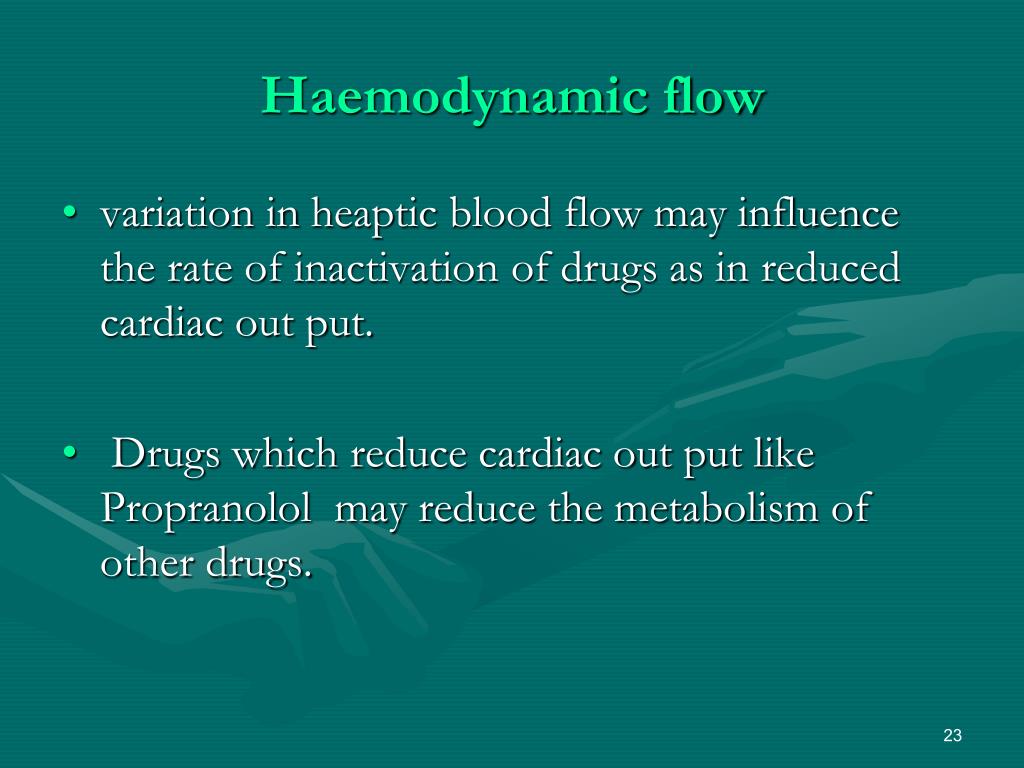 Haemodynamic flow

• variation in heaptic blood flow may influence the rate of inactivation of drugs as in reduced cardiac out put.

• Drugs which reduce cardiac out put like Propranolol may reduce the metabolism of other drugs.

23